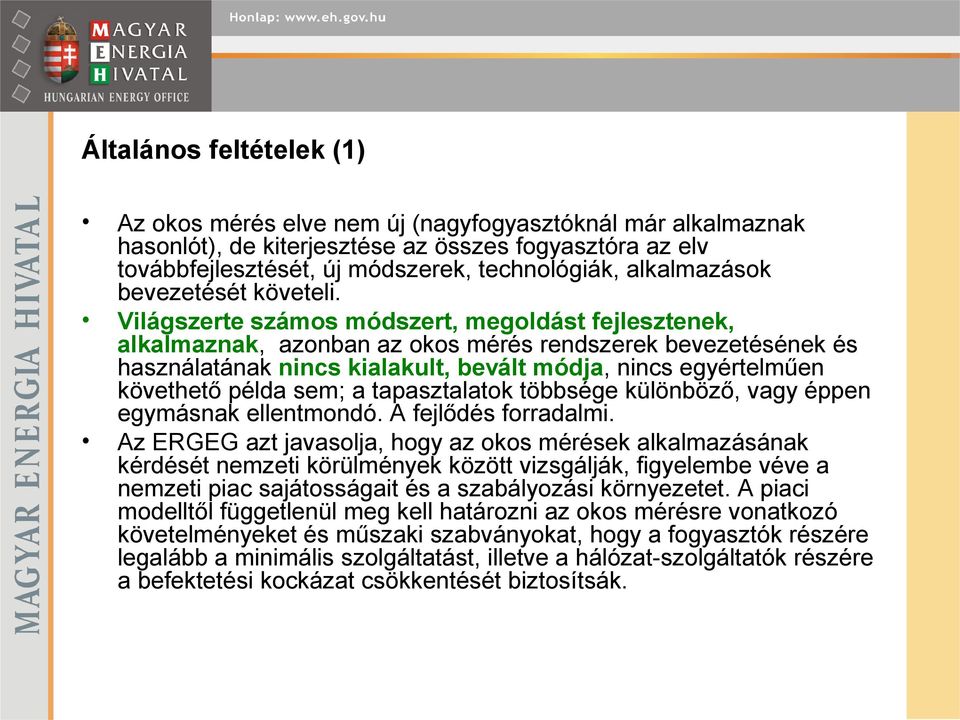 MAGYAR ENERGIA HIVATAL
HUNGARIAN ENERGY OFFICE

Honlap: www.eh.gov.hu

MAGYAR ENERGIA HIVATAL

Általános feltételek (1)

• Az okos mérés elve nem új (nagyfogyasztóknál már alkalmaznak hasonlót), de kiterjesztése az összes fogyasztóra az elv továbbfejlesztését, új módszerek, technológiák, alkalmazások bevezetését követeli.

• Világszerte számos módszert, megoldást fejlesztenek, alkalmaznak, azonban az okos mérés rendszerek bevezetésének és használatának nincs kialakult, bevált módja, nincs egyértelműen követhető példa sem; a tapasztalatok többsége különböző, vagy éppen egymásnak ellentmondó. A fejlődés forradalmi.

• Az ERGEG azt javasolja, hogy az okos mérések alkalmazásának kérdését nemzeti körülmények között vizsgálják, figyelembe véve a nemzeti piac sajátosságait és a szabályozási környezetet. A piaci modelltől függetlenül meg kell határozni az okos mérésre vonatkozó követelményeket és műszaki szabványokat, hogy a fogyasztók részére legalább a minimális szolgáltatást, illetve a hálózat-szolgáltatók részére a befektetési kockázat csökkentését biztosítsák.